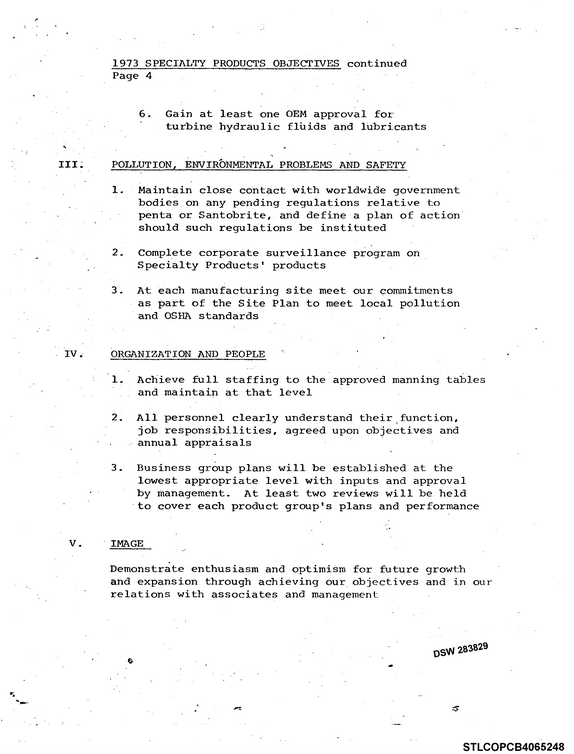 1973 SPECIALTY PRODUCTS OBJECTIVES continued
Page 4

6. Gain at least one OEM approval for turbine hydraulic fluids and lubricants

III. POLLUTION, ENVIRONMENTAL PROBLEMS AND SAFETY

1. Maintain close contact with worldwide government bodies on any pending regulations relative to penta or Santobrite, and define a plan of action should such regulations be instituted

2. Complete corporate surveillance program on Specialty Products' products

3. At each manufacturing site meet our commitments as part of the Site Plan to meet local pollution and OSHA standards

IV. ORGANIZATION AND PEOPLE

1. Achieve full staffing to the approved manning tables and maintain at that level

2. All personnel clearly understand their function, job responsibilities, agreed upon objectives and annual appraisals

3. Business group plans will be established at the lowest appropriate level with inputs and approval by management. At least two reviews will be held to cover each product group's plans and performance

V. IMAGE

Demonstrate enthusiasm and optimism for future growth and expansion through achieving our objectives and in our relations with associates and management

DSW 283829

STLCOPCB4065248